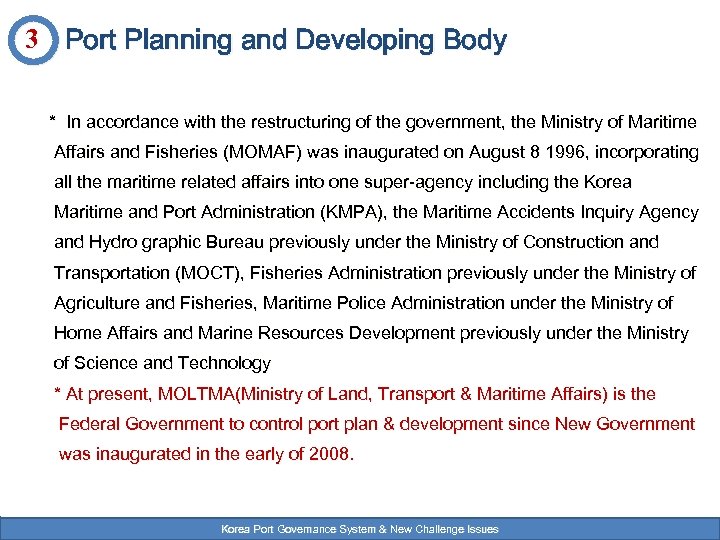 3 Port Planning and Developing Body

* In accordance with the restructuring of the government, the Ministry of Maritime Affairs and Fisheries (MOMAF) was inaugurated on August 8 1996, incorporating all the maritime related affairs into one super-agency including the Korea Maritime and Port Administration (KMPA), the Maritime Accidents Inquiry Agency and Hydro graphic Bureau previously under the Ministry of Construction and Transportation (MOCT), Fisheries Administration previously under the Ministry of Agriculture and Fisheries, Maritime Police Administration under the Ministry of Home Affairs and Marine Resources Development previously under the Ministry of Science and Technology

* At present, MOLTMA(Ministry of Land, Transport & Maritime Affairs) is the Federal Government to control port plan & development since New Government was inaugurated in the early of 2008.

Korea Port Governance System & New Challenge Issues